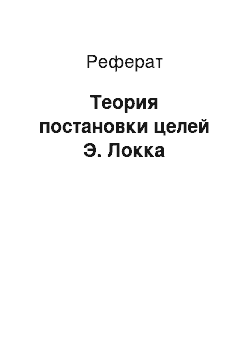 Реферат

Теория постановки целей Э. Локка